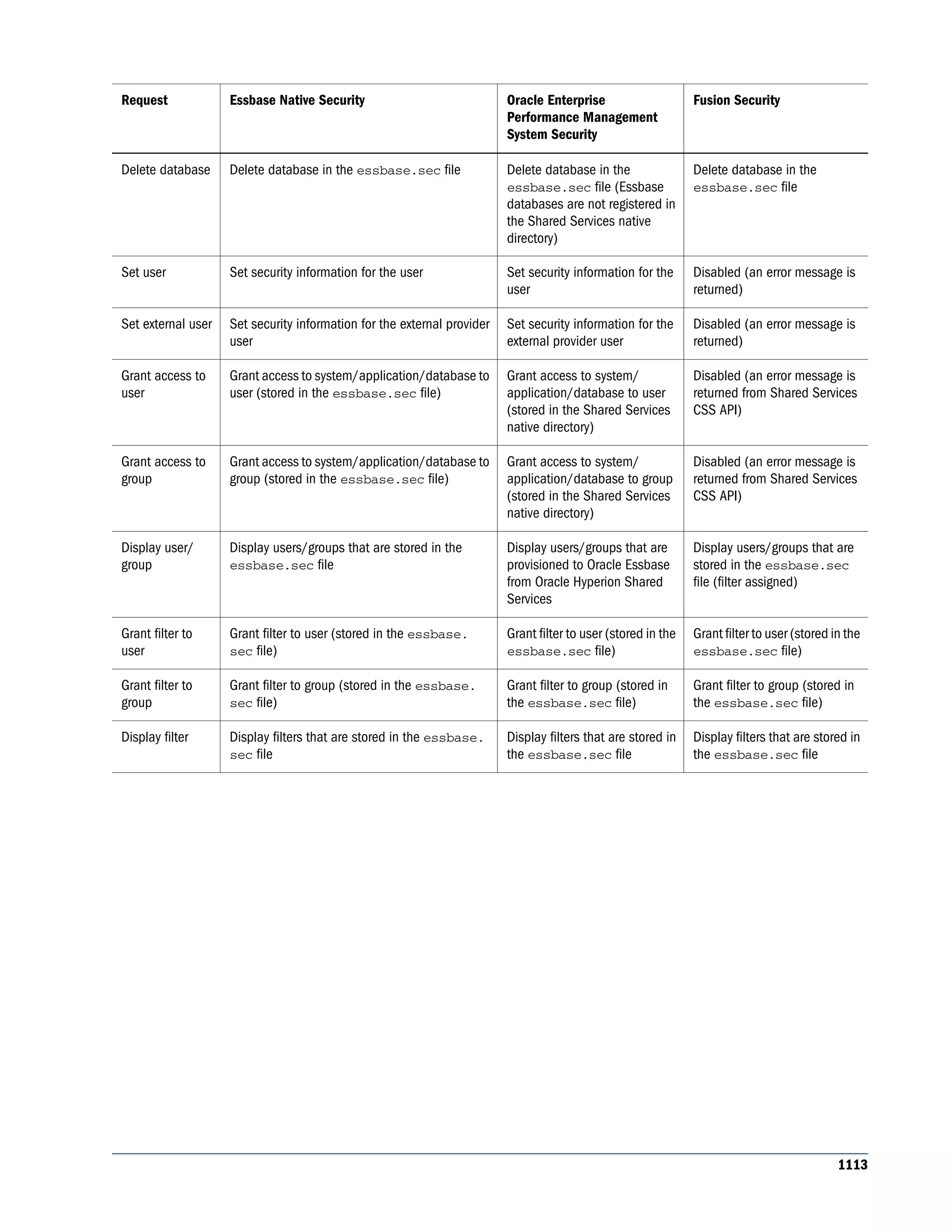 | Request | Essbase Native Security | Oracle Enterprise Performance Management System Security | Fusion Security |
|---|---|---|---|
| Delete database | Delete database in the essbase.sec file | Delete database in the essbase.sec file (Essbase databases are not registered in the Shared Services native directory) | Delete database in the essbase.sec file |
| Set user | Set security information for the user | Set security information for the user | Disabled (an error message is returned) |
| Set external user | Set security information for the external provider user | Set security information for the external provider user | Disabled (an error message is returned) |
| Grant access to user | Grant access to system/application/database to user (stored in the essbase.sec file) | Grant access to system/application/database to user (stored in the Shared Services native directory) | Disabled (an error message is returned from Shared Services CSS API) |
| Grant access to group | Grant access to system/application/database to group (stored in the essbase.sec file) | Grant access to system/application/database to group (stored in the Shared Services native directory) | Disabled (an error message is returned from Shared Services CSS API) |
| Display user/group | Display users/groups that are stored in the essbase.sec file | Display users/groups that are provisioned to Oracle Essbase from Oracle Hyperion Shared Services | Display users/groups that are stored in the essbase.sec file (filter assigned) |
| Grant filter to user | Grant filter to user (stored in the essbase.sec file) | Grant filter to user (stored in the essbase.sec file) | Grant filter to user (stored in the essbase.sec file) |
| Grant filter to group | Grant filter to group (stored in the essbase.sec file) | Grant filter to group (stored in the essbase.sec file) | Grant filter to group (stored in the essbase.sec file) |
| Display filter | Display filters that are stored in the essbase.sec file | Display filters that are stored in the essbase.sec file | Display filters that are stored in the essbase.sec file |

1113